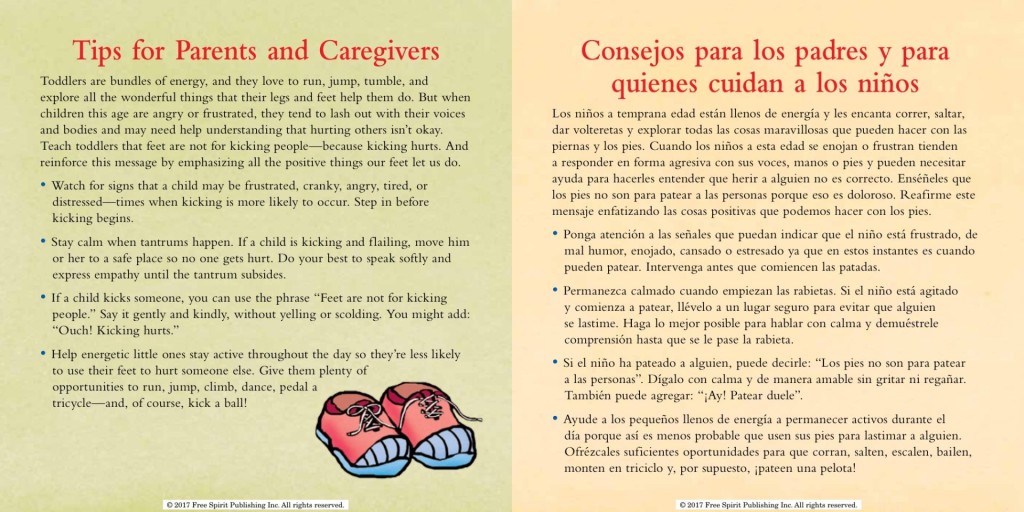 Tips for Parents and Caregivers

Toddlers are bundles of energy, and they love to run, jump, tumble, and explore all the wonderful things that their legs and feet help them do. But when children this age are angry or frustrated, they tend to lash out with their voices and bodies and may need help understanding that hurting others isn't okay. Teach toddlers that feet are not for kicking people—because kicking hurts. And reinforce this message by emphasizing all the positive things our feet let us do.

• Watch for signs that a child may be frustrated, cranky, angry, tired, or distressed—times when kicking is more likely to occur. Step in before kicking begins.

• Stay calm when tantrums happen. If a child is kicking and flailing, move him or her to a safe place so no one gets hurt. Do your best to speak softly and express empathy until the tantrum subsides.

• If a child kicks someone, you can use the phrase "Feet are not for kicking people." Say it gently and kindly, without yelling or scolding. You might add: "Ouch! Kicking hurts."

• Help energetic little ones stay active throughout the day so they're less likely to use their feet to hurt someone else. Give them plenty of opportunities to run, jump, climb, dance, pedal a tricycle—and, of course, kick a ball!

© 2017 Free Spirit Publishing Inc. All rights reserved.

Consejos para los padres y para quienes cuidan a los niños

Los niños a temprana edad están llenos de energía y les encanta correr, saltar, dar volteretas y explorar todas las cosas maravillosas que pueden hacer con las piernas y los pies. Cuando los niños a esta edad se enojan o frustran tienden a responder en forma agresiva con sus voces, manos o pies y pueden necesitar ayuda para hacerles entender que herir a alguien no es correcto. Enséñeles que los pies no son para patear a las personas porque eso es doloroso. Reafirme este mensaje enfatizando las cosas positivas que podemos hacer con los pies.

• Ponga atención a las señales que puedan indicar que el niño está frustrado, de mal humor, enojado, cansado o estresado ya que en estos instantes es cuando pueden patear. Intervenga antes que comiencen las patadas.

• Permanezca calmado cuando empiezan las rabietas. Si el niño está agitado y comienza a patear, llévelo a un lugar seguro para evitar que alguien se lastime. Haga lo mejor posible para hablar con calma y demuéstrele comprensión hasta que se le pase la rabieta.

• Si el niño ha pateado a alguien, puede decirle: "Los pies no son para patear a las personas". Dígalo con calma y de manera amable sin gritar ni regañar. También puede agregar: "¡Ay! Patear duele".

• Ayude a los pequeños llenos de energía a permanecer activos durante el día porque así es menos probable que usen sus pies para lastimar a alguien. Ofrézcales suficientes oportunidades para que corran, salten, escalen, bailen, monten en triciclo y, por supuesto, ¡pateen una pelota!

© 2017 Free Spirit Publishing Inc. All rights reserved.